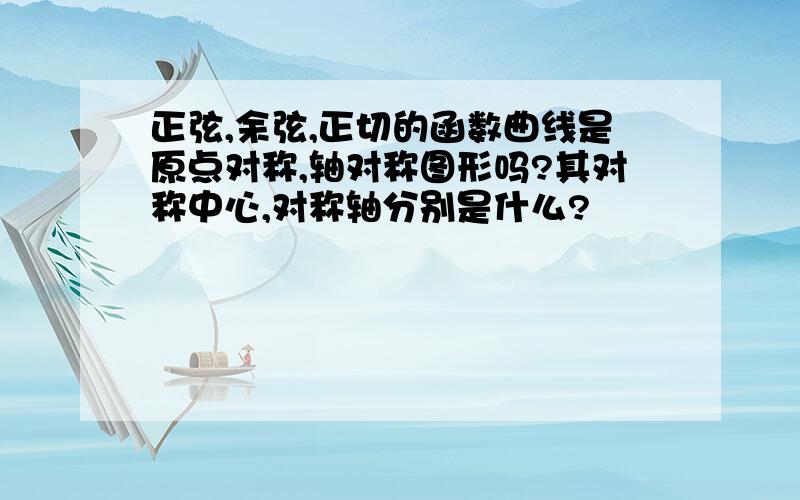 正弦,余弦,正切的函数曲线是原点对称,轴对称图形吗?其对称中心,对称轴分别是什么?